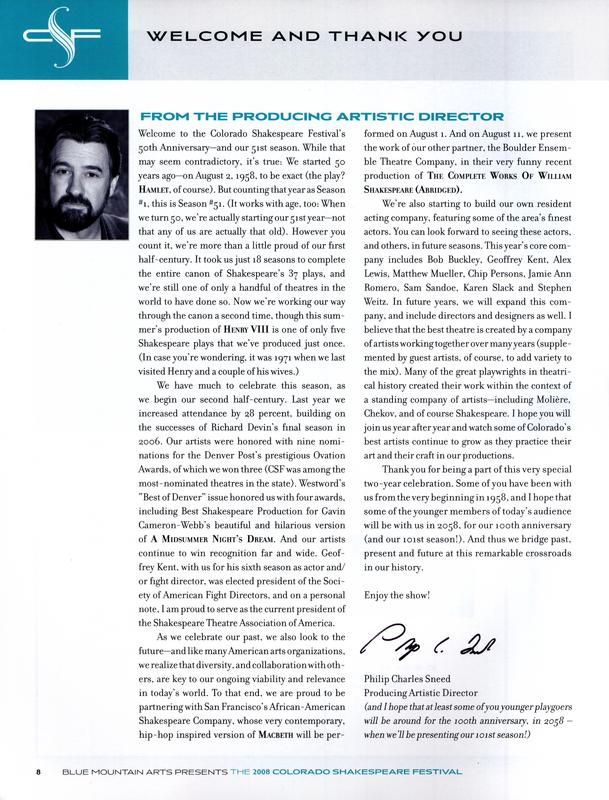 CSF

WELCOME AND THANK YOU

FROM THE PRODUCING ARTISTIC DIRECTOR

Welcome to the Colorado Shakespeare Festival's 50th Anniversary—and our 51st season. While that may seem contradictory, it's true: We started 50 years ago—on August 2, 1958, to be exact (the play? HAMLET, of course). But counting that year as Season #1, this is Season #51. (It works with age, too: When we turn 50, we're actually starting our 51st year—not that any of us are actually that old). However you count it, we're more than a little proud of our first half-century. It took us just 18 seasons to complete the entire canon of Shakespeare's 37 plays, and we're still one of only a handful of theatres in the world to have done so. Now we're working our way through the canon a second time, though this summer's production of HENRY VIII is one of only five Shakespeare plays that we've produced just once. (In case you're wondering, it was 1971 when we last visited Henry and a couple of his wives.)

We have much to celebrate this season, as we begin our second half-century. Last year we increased attendance by 28 percent, building on the successes of Richard Devin's final season in 2006. Our artists were honored with nine nominations for the Denver Post's prestigious Ovation Awards, of which we won three (CSF was among the most-nominated theatres in the state). Westword's "Best of Denver" issue honored us with four awards, including Best Shakespeare Production for Gavin Cameron-Webb's beautiful and hilarious version of A MIDSUMMER NIGHT'S DREAM. And our artists continue to win recognition far and wide. Geoffrey Kent, with us for his sixth season as actor and/or fight director, was elected president of the Society of American Fight Directors, and on a personal note, I am proud to serve as the current president of the Shakespeare Theatre Association of America.

As we celebrate our past, we also look to the future—and like many American arts organizations, we realize that diversity, and collaboration with others, are key to our ongoing viability and relevance in today's world. To that end, we are proud to be partnering with San Francisco's African-American Shakespeare Company, whose very contemporary, hip-hop inspired version of MACBETH will be performed on August 1. And on August 11, we present the work of our other partner, the Boulder Ensemble Theatre Company, in their very funny recent production of THE COMPLETE WORKS OF WILLIAM SHAKESPEARE (ABRIDGED).

We're also starting to build our own resident acting company, featuring some of the area's finest actors. You can look forward to seeing these actors, and others, in future seasons. This year's core company includes Bob Buckley, Geoffrey Kent, Alex Lewis, Matthew Mueller, Chip Persons, Jamie Ann Romero, Sam Sandoe, Karen Slack and Stephen Weitz. In future years, we will expand this company, and include directors and designers as well. I believe that the best theatre is created by a company of artists working together over many years (supplemented by guest artists, of course, to add variety to the mix). Many of the great playwrights in theatrical history created their work within the context of a standing company of artists—including Molière, Chekov, and of course Shakespeare. I hope you will join us year after year and watch some of Colorado's best artists continue to grow as they practice their art and their craft in our productions.

Thank you for being a part of this very special two-year celebration. Some of you have been with us from the very beginning in 1958, and I hope that some of the younger members of today's audience will be with us in 2058, for our 100th anniversary (and our 101st season!). And thus we bridge past, present and future at this remarkable crossroads in our history.

Enjoy the show!

Philip Charles Sneed
Producing Artistic Director
(and I hope that at least some of you younger playgoers will be around for the 100th anniversary, in 2058 – when we'll be presenting our 101st season!)

8 BLUE MOUNTAIN ARTS PRESENTS THE 2008 COLORADO SHAKESPEARE FESTIVAL